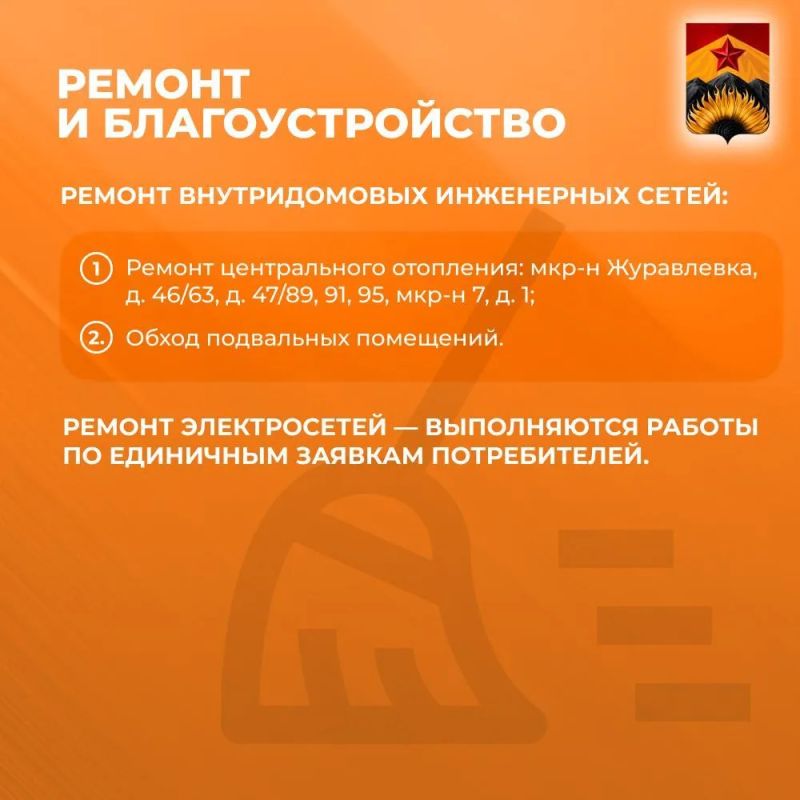 РЕМОНТ
И БЛАГОУСТРОЙСТВО

РЕМОНТ ВНУТРИДОМОВЫХ ИНЖЕНЕРНЫХ СЕТЕЙ:

1 Ремонт центрального отопления: мкр-н Журавлевка, д. 46/63, д. 47/89, 91, 95, мкр-н 7, д. 1;

2. Обход подвальных помещений.

РЕМОНТ ЭЛЕКТРОСЕТЕЙ — ВЫПОЛНЯЮТСЯ РАБОТЫ ПО ЕДИНИЧНЫМ ЗАЯВКАМ ПОТРЕБИТЕЛЕЙ.